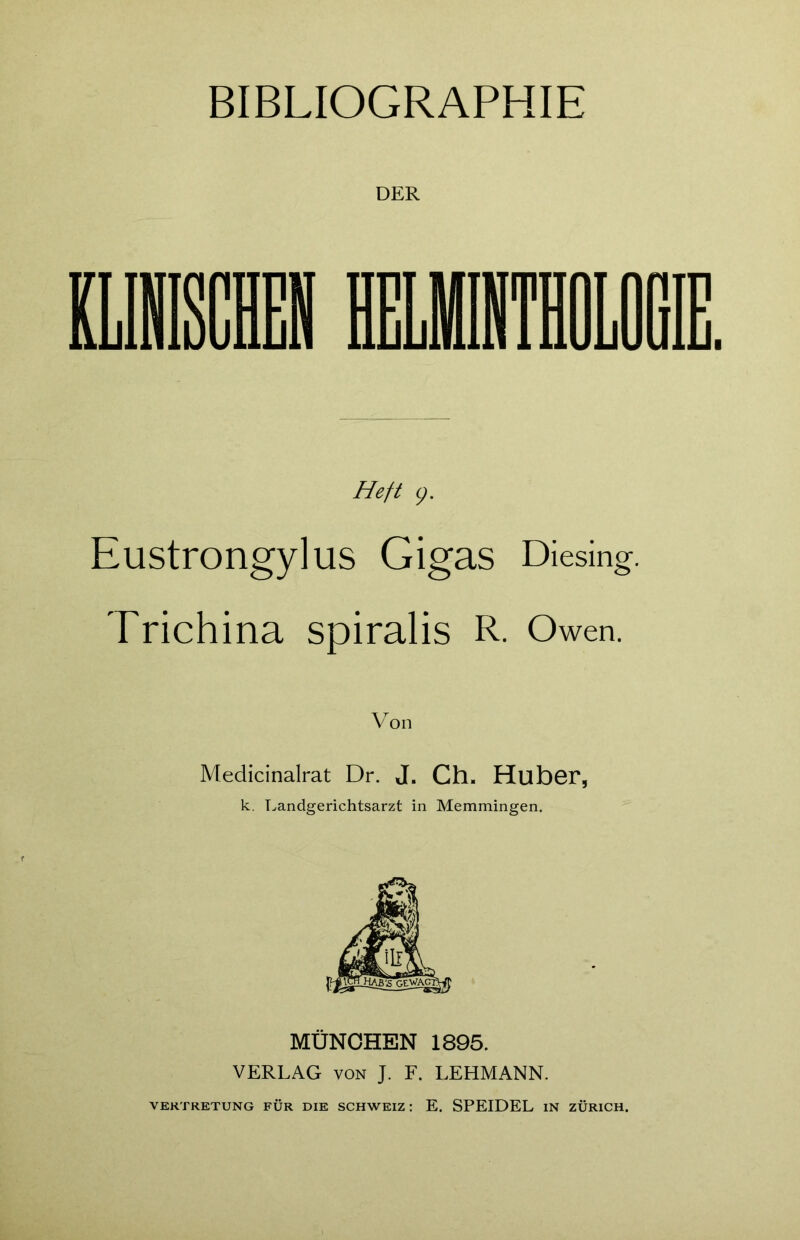 BIBLIOGRAPHIE

DER

KLINISCHEN HELMINTHOLOGIE.

Heft 9.

Eustrongylus Gigas Diesing.

Trichina spiralis R. Owen.

Von

Medicinalrat Dr. J. Ch. Huber,

k. Landgerichtsarzt in Memmingen.

ICH HAB'S GEWAGT

MÜNCHEN 1895.

VERLAG VON J. F. LEHMANN.

VERTRETUNG FÜR DIE SCHWEIZ: E. SPEIDEL IN ZÜRICH.